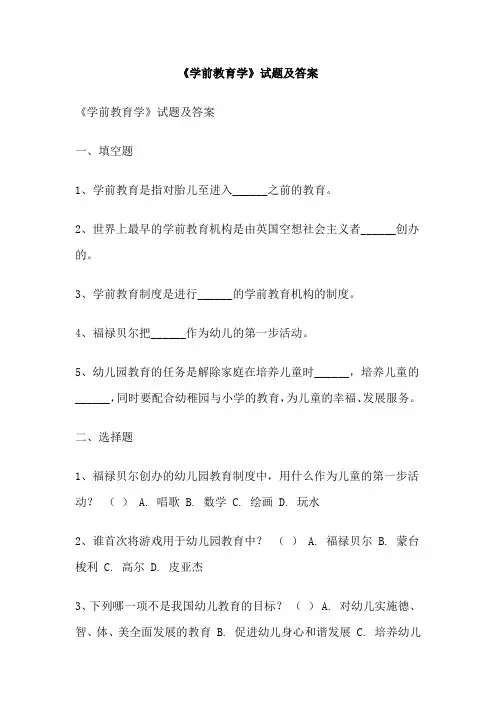 《学前教育学》试题及答案

《学前教育学》试题及答案

一、填空题

1、学前教育是指对胎儿至进入______之前的教育。

2、世界上最早的学前教育机构是由英国空想社会主义者______创办的。

3、学前教育制度是进行______的学前教育机构的制度。

4、福禄贝尔把______作为幼儿的第一步活动。

5、幼儿园教育的任务是解除家庭在培养儿童时______，培养儿童的______，同时要配合幼稚园与小学的教育，为儿童的幸福、发展服务。

二、选择题

1、福禄贝尔创办的幼儿园教育制度中，用什么作为儿童的第一步活动？ （ ） A. 唱歌 B. 数学 C. 绘画 D. 玩水

2、谁首次将游戏用于幼儿园教育中？ （ ） A. 福禄贝尔 B. 蒙台梭利 C. 高尔 D. 皮亚杰

3、下列哪一项不是我国幼儿教育的目标？ （ ）A. 对幼儿实施德、智、体、美全面发展的教育 B. 促进幼儿身心和谐发展 C. 培养幼儿